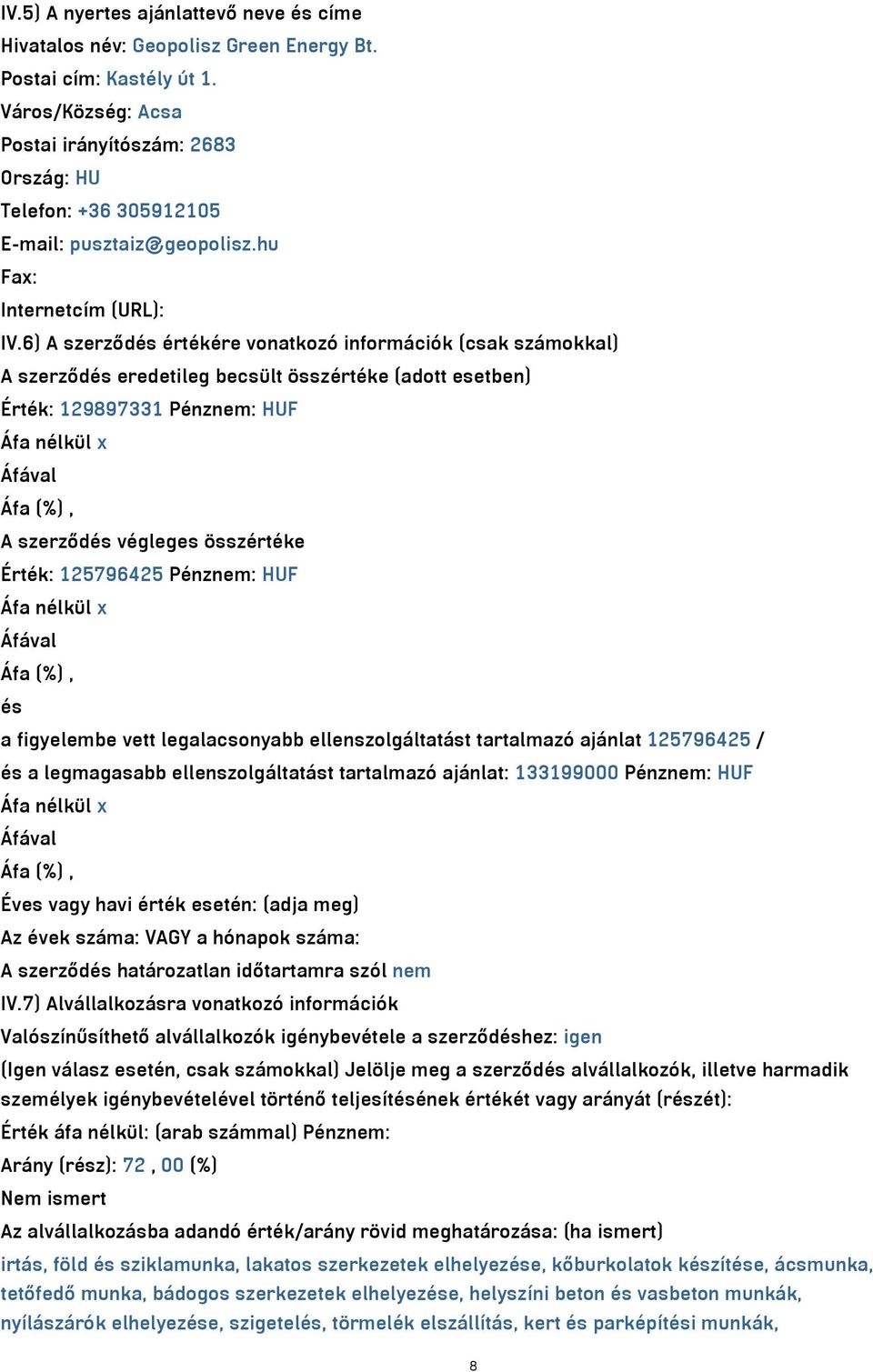 IV.5) A nyertes ajánlattevő neve és címe
Hivatalos név: Geopolisz Green Energy Bt.
Postai cím: Kastély út 1.
Város/Község: Acsa
Postai irányítószám: 2683
Ország: HU
Telefon: +36 305912105
E-mail: pusztaiz@geopolisz.hu
Fax:
Internetcím (URL):
IV.6) A szerződés értékére vonatkozó információk (csak számokkal)
A szerződés eredetileg becsült összértéke (adott esetben)
Érték: 129897331 Pénznem: HUF
Áfa nélkül x
Áfával
Áfa (%) ,
A szerződés végleges összértéke
Érték: 125796425 Pénznem: HUF
Áfa nélkül x
Áfával
Áfa (%) ,
és
a figyelembe vett legalacsonyabb ellenszolgáltatást tartalmazó ajánlat 125796425 /
és a legmagasabb ellenszolgáltatást tartalmazó ajánlat: 133199000 Pénznem: HUF
Áfa nélkül x
Áfával
Áfa (%) ,
Éves vagy havi érték esetén: (adja meg)
Az évek száma: VAGY a hónapok száma:
A szerződés határozatlan időtartamra szól nem
IV.7) Alvállalkozásra vonatkozó információk
Valószínűsíthető alvállalkozók igénybevétele a szerződéshez: igen
(Igen válasz esetén, csak számokkal) Jelölje meg a szerződés alvállalkozók, illetve harmadik személyek igénybevételével történő teljesítésének értékét vagy arányát (részét):
Érték áfa nélkül: (arab számmal) Pénznem:
Arány (rész): 72 , 00 (%)
Nem ismert
Az alvállalkozásba adandó érték/arány rövid meghatározása: (ha ismert)
irtás, föld és sziklamunka, lakatos szerkezetek elhelyezése, kőburkolatok készítése, ácsmunka, tetőfedő munka, bádogos szerkezetek elhelyezése, helyszíni beton és vasbeton munkák, nyílászárók elhelyezése, szigetelés, törmelék elszállítás, kert és parképítési munkák,
8